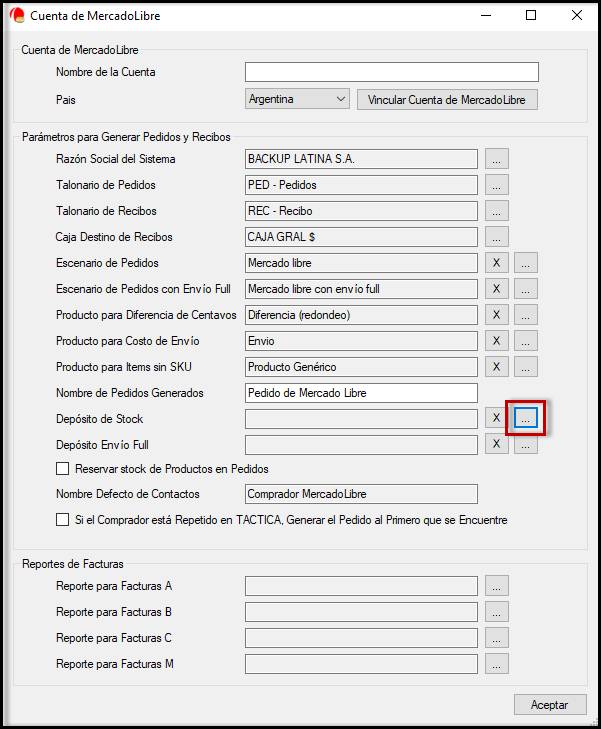 Cuenta de MercadoLibre

Cuenta de MercadoLibre
Nombre de la Cuenta
Pais
Argentina
Vincular Cuenta de MercadoLibre

Parámetros para Generar Pedidos y Recibos
Razón Social del Sistema
BACKUP LATINA S.A.
...
Talonario de Pedidos
PED - Pedidos
...
Talonario de Recibos
REC - Recibo
...
Caja Destino de Recibos
CAJA GRAL $
...
Escenario de Pedidos
Mercado libre
X
...
Escenario de Pedidos con Envío Full
Mercado libre con envío full
X
...
Producto para Diferencia de Centavos
Diferencia (redondeo)
X
...
Producto para Costo de Envío
Envio
X
...
Producto para Items sin SKU
Producto Genérico
X
...
Nombre de Pedidos Generados
Pedido de Mercado Libre
Depósito de Stock
X
...
Depósito Envío Full
X
...
Reservar stock de Productos en Pedidos
Nombre Defecto de Contactos
Comprador MercadoLibre
Si el Comprador está Repetido en TACTICA, Generar el Pedido al Primero que se Encuentre

Reportes de Facturas
Reporte para Facturas A
...
Reporte para Facturas B
...
Reporte para Facturas C
...
Reporte para Facturas M
...

Aceptar